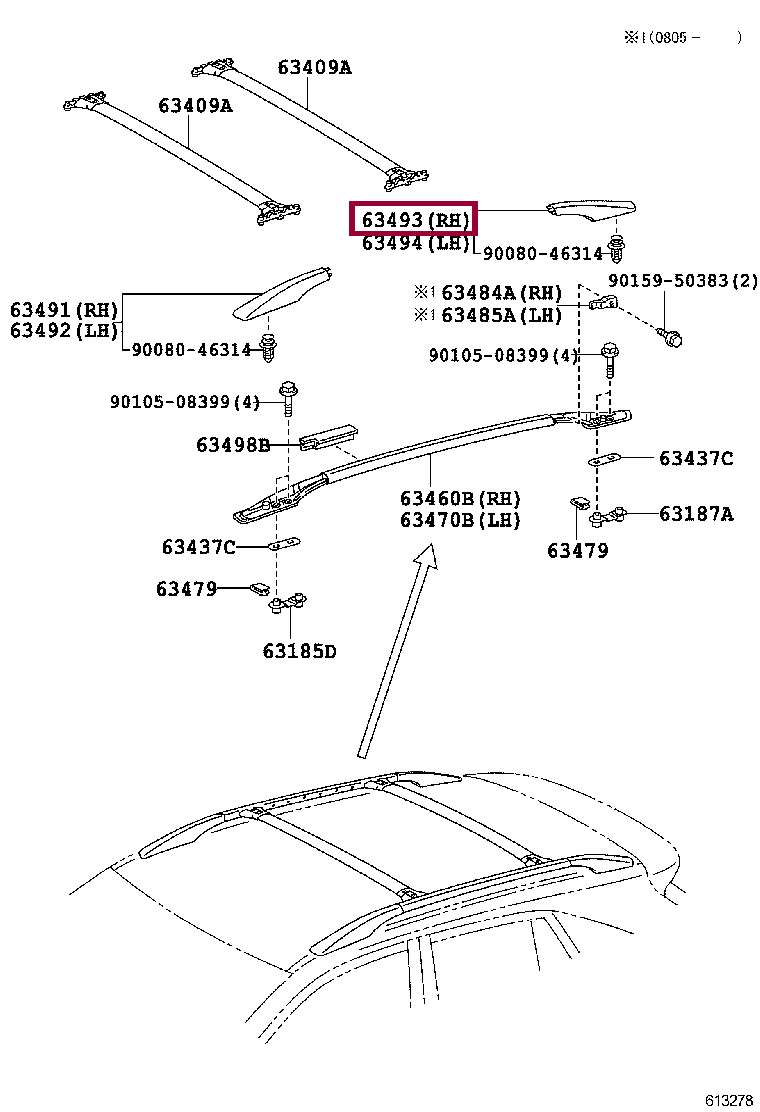 ※1(0805 - )

63409A

63409A

63493(RH)
63494(LH)

90080-46314

63491(RH)
63492(LH)

90080-46314

※1 63484A(RH)
※1 63485A(LH)

90159-50383(2)

90105-08399(4)

90105-08399(4)

63498B

63437C

63460B(RH)
63470B(LH)

63187A

63479

63437C

63479

63185D

613278